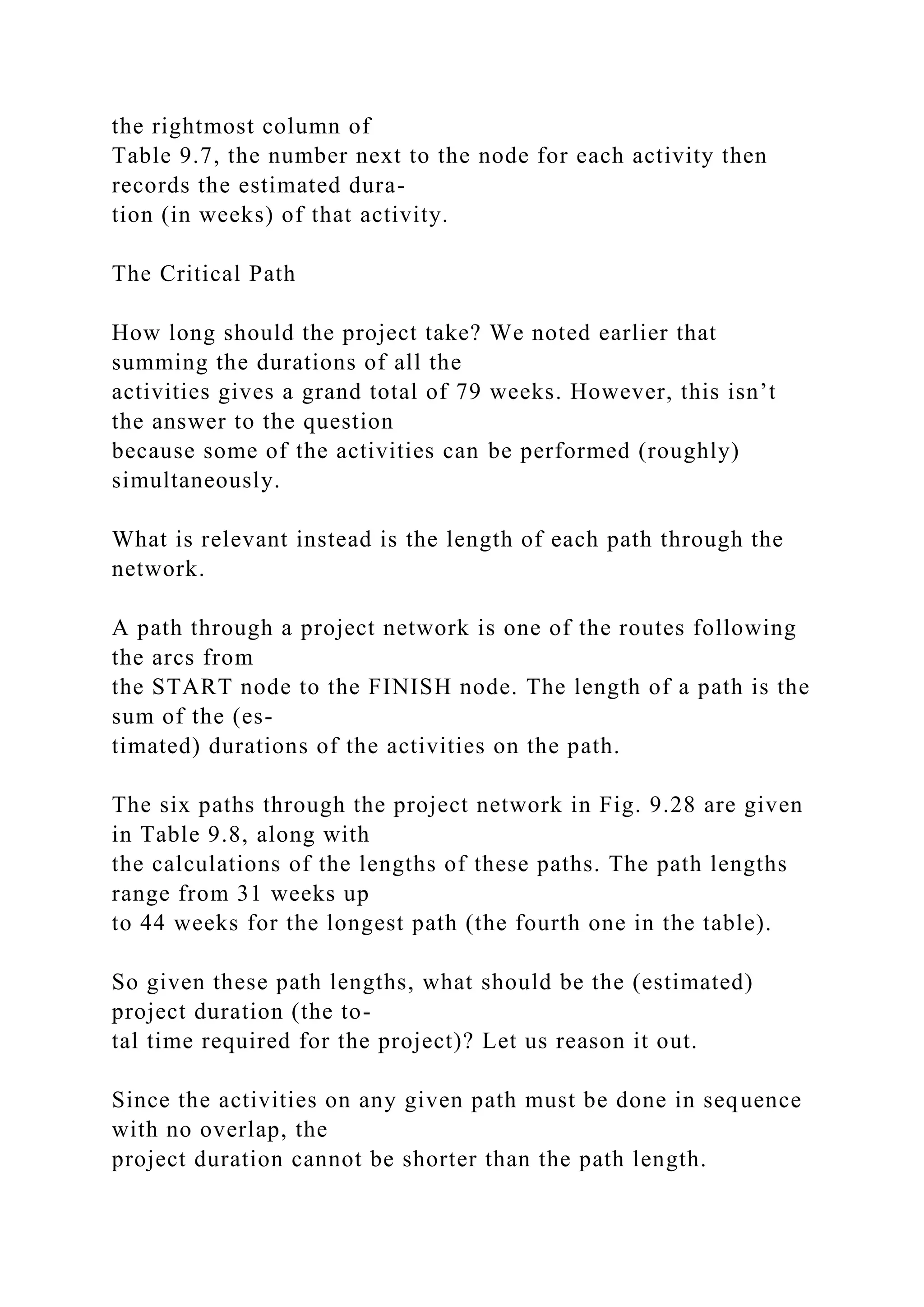 the rightmost column of Table 9.7, the number next to the node for each activity then records the estimated duration (in weeks) of that activity.

The Critical Path

How long should the project take? We noted earlier that summing the durations of all the activities gives a grand total of 79 weeks. However, this isn't the answer to the question because some of the activities can be performed (roughly) simultaneously.

What is relevant instead is the length of each path through the network.

A path through a project network is one of the routes following the arcs from the START node to the FINISH node. The length of a path is the sum of the (estimated) durations of the activities on the path.

The six paths through the project network in Fig. 9.28 are given in Table 9.8, along with the calculations of the lengths of these paths. The path lengths range from 31 weeks up to 44 weeks for the longest path (the fourth one in the table).

So given these path lengths, what should be the (estimated) project duration (the total time required for the project)? Let us reason it out.

Since the activities on any given path must be done in sequence with no overlap, the project duration cannot be shorter than the path length.